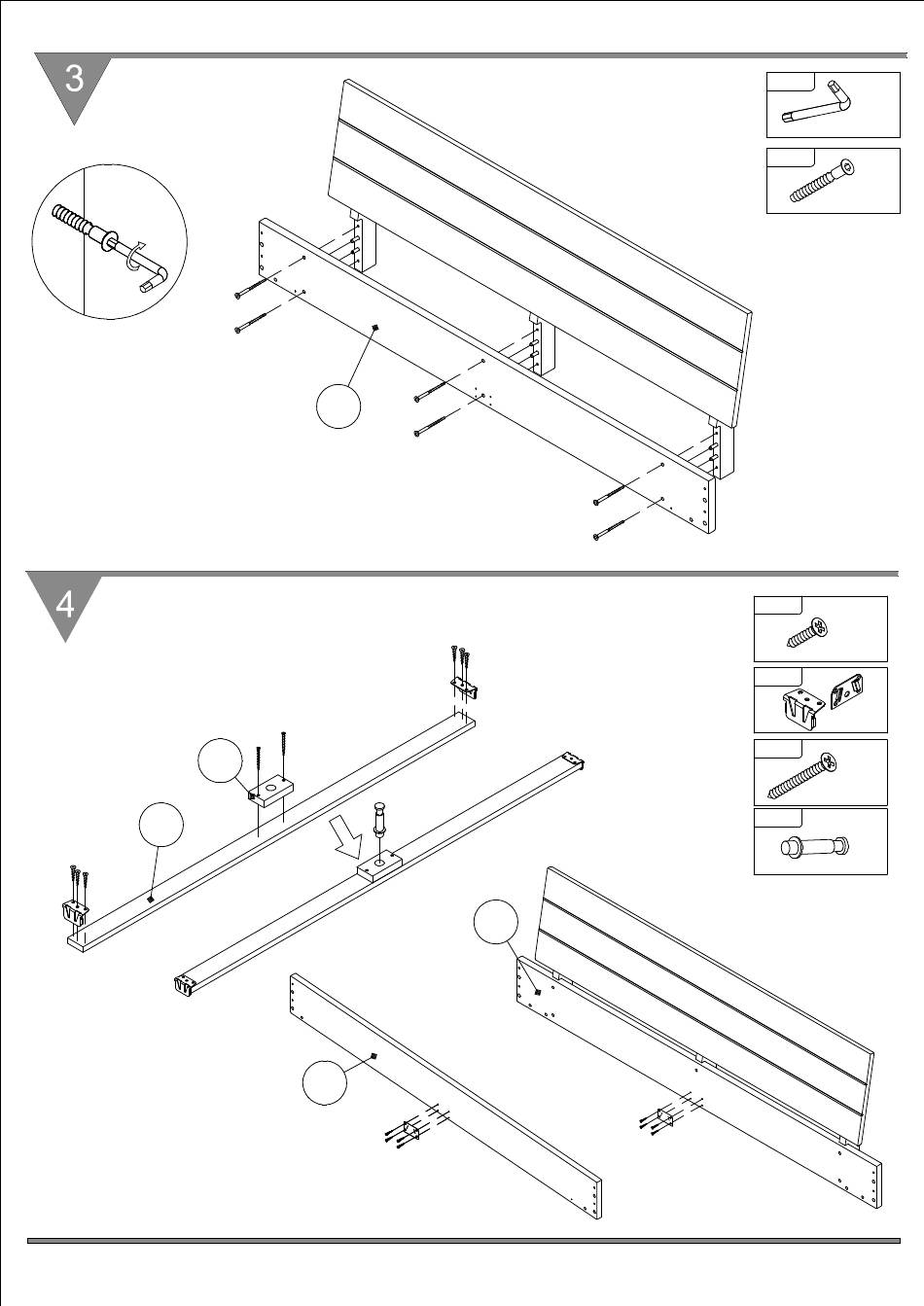 3

4